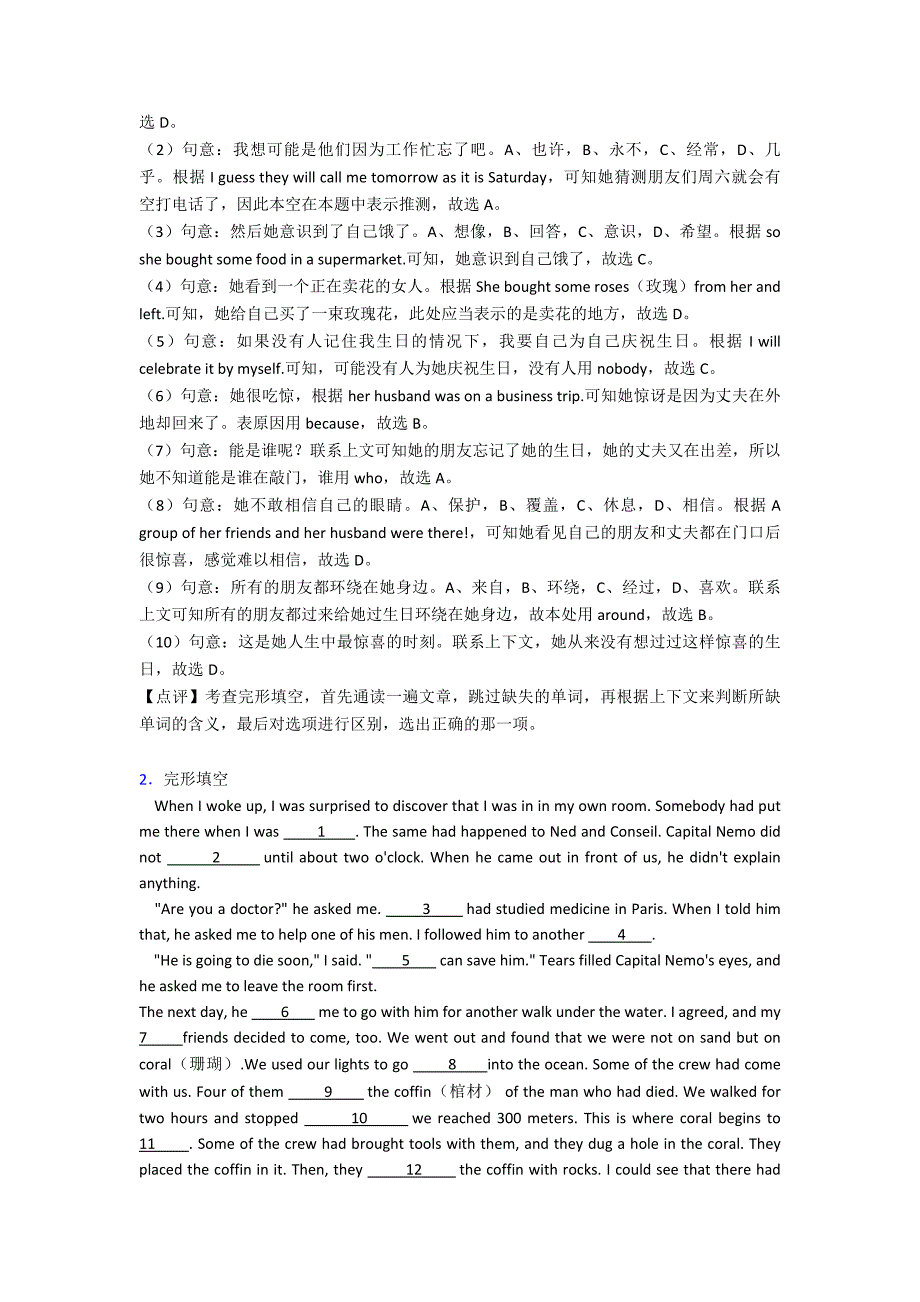 选 D。
（2）句意：我想可能是他们因为工作忙忘了吧。A、也许，B、永不，C、经常，D、几乎。根据 I guess they will call me tomorrow as it is Saturday，可知她猜测朋友们周六就会有空打电话了，因此本空在本题中表示推测，故选 A。
（3）句意：然后她意识到了自己饿了。A、想像，B、回答，C、意识，D、希望。根据 so she bought some food in a supermarket.可知，她意识到自己饿了，故选 C。
（4）句意：她看到一个正在卖花的女人。根据 She bought some roses（玫瑰）from her and left.可知，她给自己买了一束玫瑰花，此处应当表示的是卖花的地方，故选 D。
（5）句意：如果没有人记住我生日的情况下，我要自己为自己庆祝生日。根据 I will celebrate it by myself.可知，可能没有人为她庆祝生日，没有人用 nobody，故选 C。
（6）句意：她很吃惊，根据 her husband was on a business trip.可知她惊讶是因为丈夫在外地却回来了。表原因用 because，故选 B。
（7）句意：能是谁呢？联系上文可知她的朋友忘记了她的生日，她的丈夫又在出差，所以她不知道能是谁在敲门，谁用 who，故选 A。
（8）句意：她不敢相信自己的眼睛。A、保护，B、覆盖，C、休息，D、相信。根据 A group of her friends and her husband were there!，可知她看见自己的朋友和丈夫都在门口后很惊喜，感觉难以相信，故选 D。
（9）句意：所有的朋友都环绕在她身边。A、来自，B、环绕，C、经过，D、喜欢。联系上文可知所有的朋友都过来给她过生日环绕在她身边，故本处用 around，故选 B。
（10）句意：这是她人生中最惊喜的时刻。联系上下文，她从来没有想过过这样惊喜的生日，故选 D。
【点评】考查完形填空，首先通读一遍文章，跳过缺失的单词，再根据上下文来判断所缺单词的含义，最后对选项进行区别，选出正确的那一项。

2．完形填空
When I woke up, I was surprised to discover that I was in in my own room. Somebody had put me there when I was ____1____. The same had happened to Ned and Conseil. Capital Nemo did not ______2______ until about two o'clock. When he came out in front of us, he didn't explain anything.
"Are you a doctor?" he asked me. _____3_____ had studied medicine in Paris. When I told him that, he asked me to help one of his men. I followed him to another ____4____.
"He is going to die soon," I said. "____5____ can save him." Tears filled Capital Nemo's eyes, and he asked me to leave the room first.
The next day, he ____6____ me to go with him for another walk under the water. I agreed, and my 7_____friends decided to come, too. We went out and found that we were not on sand but on coral（珊瑚）.We used our lights to go _____8_____into the ocean. Some of the crew had come with us. Four of them _____9_____ the coffin（棺材） of the man who had died. We walked for two hours and stopped ______10______ we reached 300 meters. This is where coral begins to 11_____. Some of the crew had brought tools with them, and they dug a hole in the coral. They placed the coffin in it. Then, they _____12_____ the coffin with rocks. I could see that there had